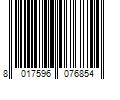 8 017596 076854